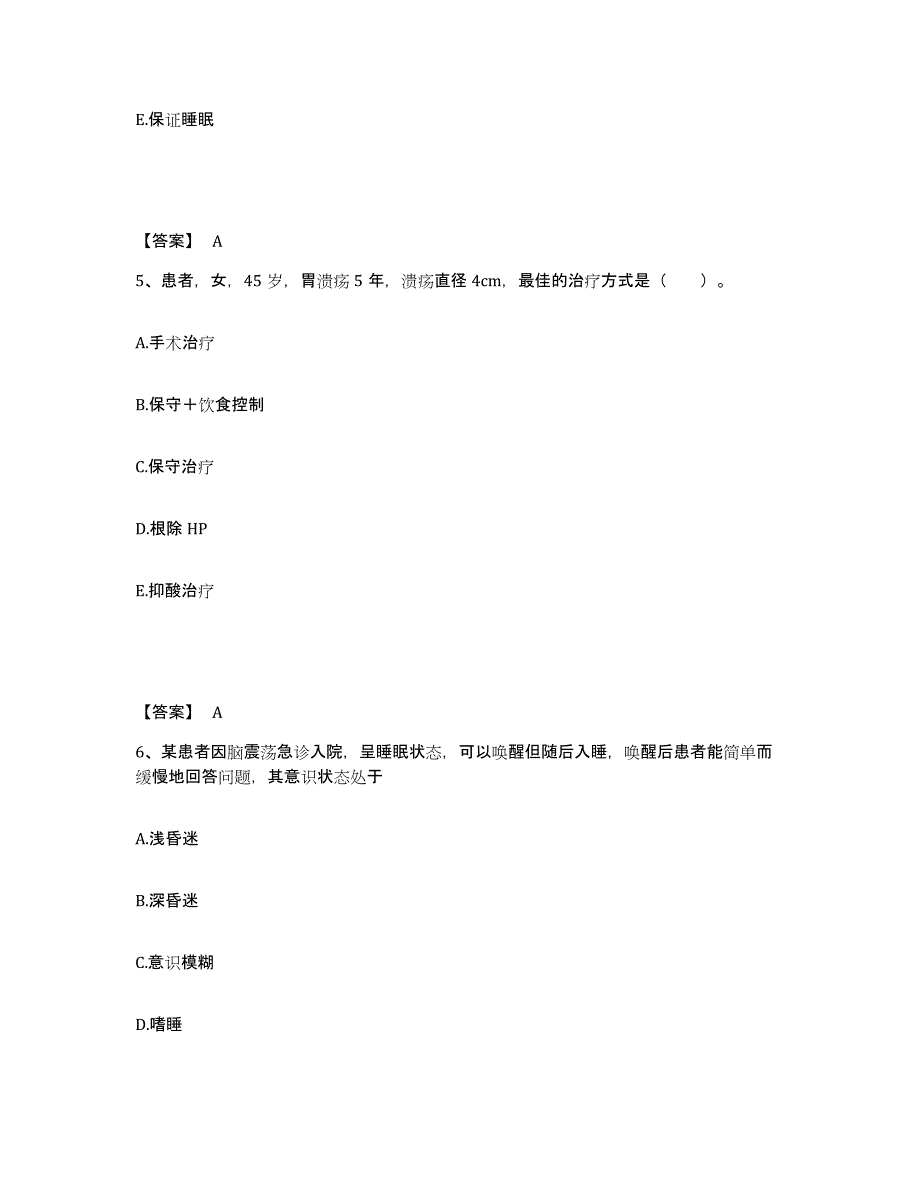 E.保证睡眠

【答案】 A

5、患者，女，45 岁，胃溃疡 5 年，溃疡直径 4cm，最佳的治疗方式是（ ）。

A.手术治疗

B.保守＋饮食控制

C.保守治疗

D.根除 HP

E.抑酸治疗

【答案】 A

6、某患者因脑震荡急诊入院，呈睡眠状态，可以唤醒但随后入睡，唤醒后患者能简单而缓慢地回答问题，其意识状态处于

A.浅昏迷

B.深昏迷

C.意识模糊

D.嗜睡